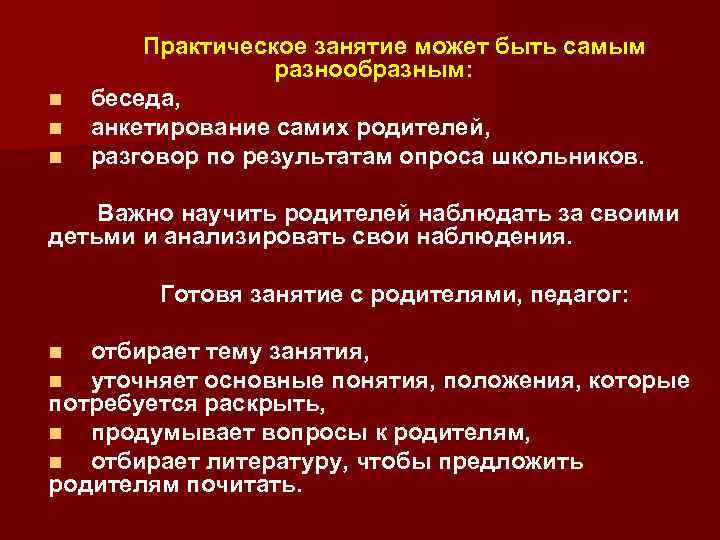 Практическое занятие может быть самым разнообразным:

• беседа,
• анкетирование самих родителей,
• разговор по результатам опроса школьников.

Важно научить родителей наблюдать за своими детьми и анализировать свои наблюдения.

Готовя занятие с родителями, педагог:

• отбирает тему занятия,
• уточняет основные понятия, положения, которые потребуется раскрыть,
• продумывает вопросы к родителям,
• отбирает литературу, чтобы предложить родителям почитать.